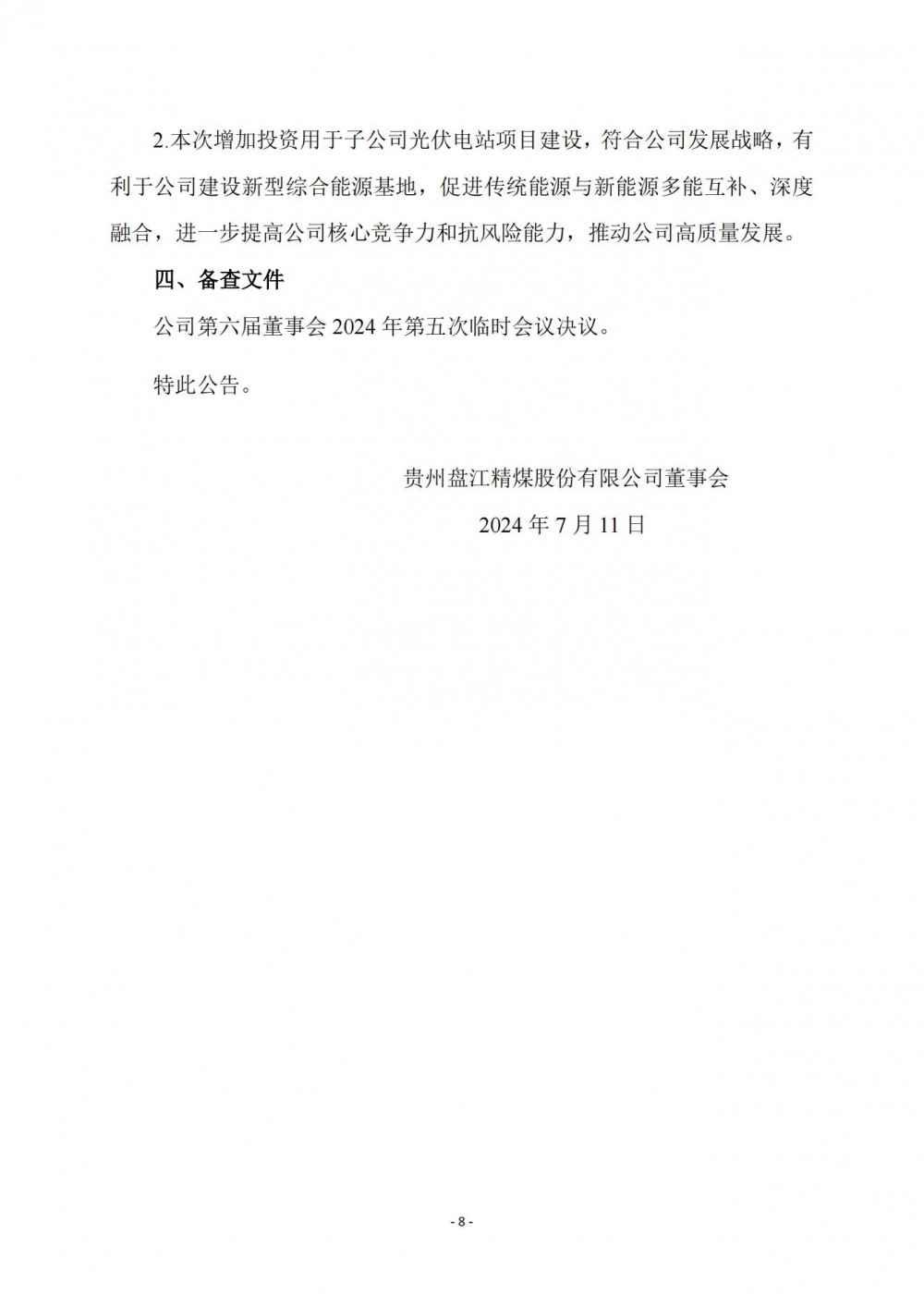 2.本次增加投资用于子公司光伏电站项目建设，符合公司发展战略，有利于公司建设新型综合能源基地，促进传统能源与新能源多能互补、深度融合，进一步提高公司核心竞争力和抗风险能力，推动公司高质量发展。

四、备查文件

公司第六届董事会2024年第五次临时会议决议。

特此公告。

贵州盘江精煤股份有限公司董事会

2024年7月11日

- 8 -